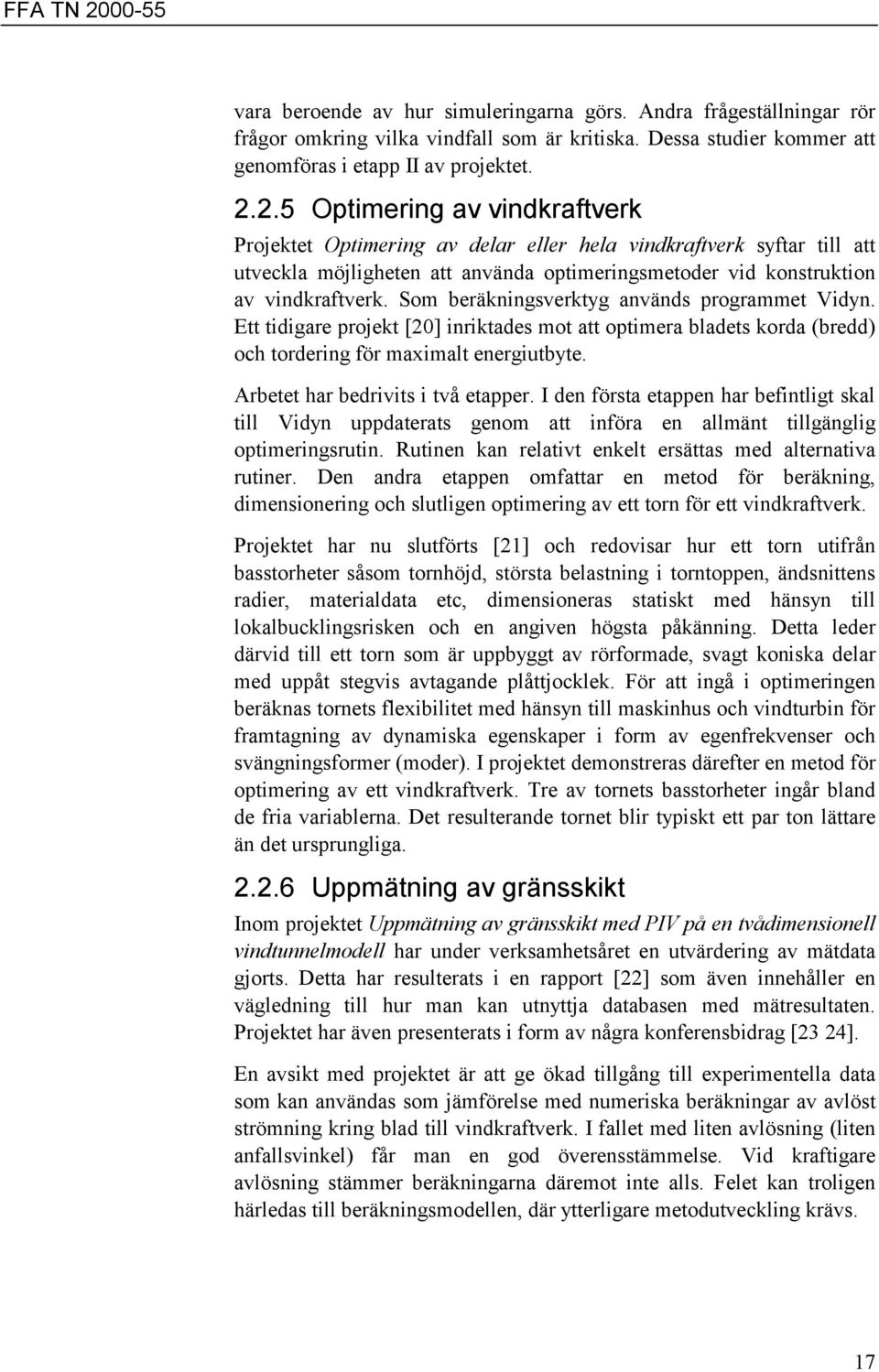 FFA TN 2000-55

vara beroende av hur simuleringarna görs. Andra frågeställningar rör frågor omkring vilka vindfall som är kritiska. Dessa studier kommer att genomföras i etapp II av projektet.

2.2.5 Optimering av vindkraftverk

Projektet Optimering av delar eller hela vindkraftverk syftar till att utveckla möjligheten att använda optimeringsmetoder vid konstruktion av vindkraftverk. Som beräkningsverktyg används programmet Vidyn. Ett tidigare projekt [20] inriktades mot att optimera bladets korda (bredd) och tordering för maximalt energiutbyte.

Arbetet har bedrivits i två etapper. I den första etappen har befintligt skal till Vidyn uppdaterats genom att införa en allmänt tillgänglig optimeringsrutin. Rutinen kan relativt enkelt ersättas med alternativa rutiner. Den andra etappen omfattar en metod för beräkning, dimensionering och slutligen optimering av ett torn för ett vindkraftverk.

Projektet har nu slutförts [21] och redovisar hur ett torn utifrån basstorheter såsom tornhöjd, största belastning i torntoppen, ändsnittens radier, materialdata etc, dimensioneras statiskt med hänsyn till lokalbucklingsrisken och en angiven högsta påkänning. Detta leder därvid till ett torn som är uppbyggt av rörformade, svagt koniska delar med uppåt stegvis avtagande plåttjocklek. För att ingå i optimeringen beräknas tornets flexibilitet med hänsyn till maskinhus och vindturbin för framtagning av dynamiska egenskaper i form av egenfrekvenser och svängningsformer (moder). I projektet demonstreras därefter en metod för optimering av ett vindkraftverk. Tre av tornets basstorheter ingår bland de fria variablerna. Det resulterande tornet blir typiskt ett par ton lättare än det ursprungliga.

2.2.6 Uppmätning av gränsskikt

Inom projektet Uppmätning av gränsskikt med PIV på en tvådimensionell vindtunnelmodell har under verksamhetsåret en utvärdering av mätdata gjorts. Detta har resulterats i en rapport [22] som även innehåller en vägledning till hur man kan utnyttja databasen med mätresultaten. Projektet har även presenterats i form av några konferensbidrag [23 24].

En avsikt med projektet är att ge ökad tillgång till experimentella data som kan användas som jämförelse med numeriska beräkningar av avlöst strömning kring blad till vindkraftverk. I fallet med liten avlösning (liten anfallsvinkel) får man en god överensstämmelse. Vid kraftigare avlösning stämmer beräkningarna däremot inte alls. Felet kan troligen härledas till beräkningsmodellen, där ytterligare metodutveckling krävs.

17